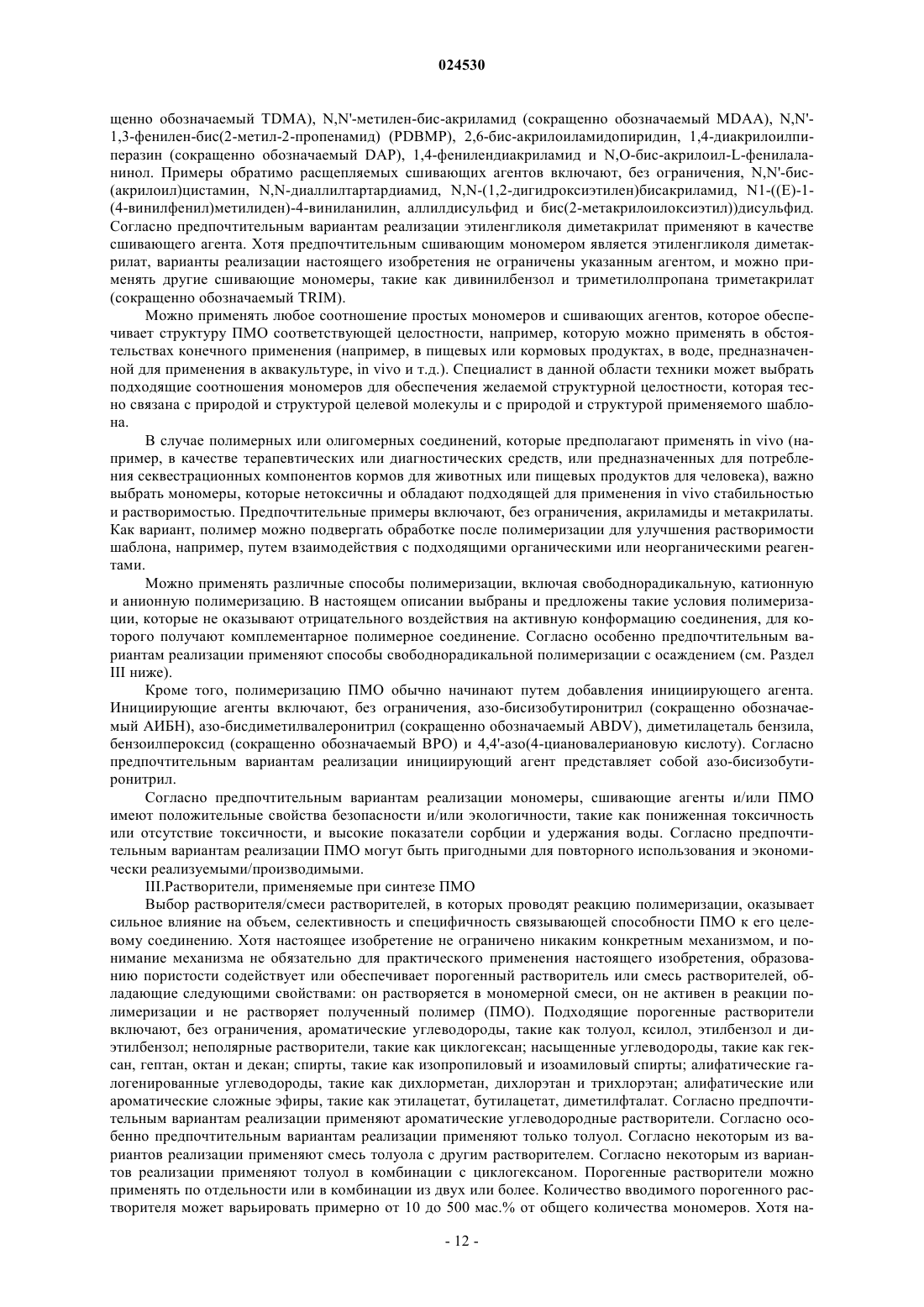 024530

щенно обозначаемый TDMA), N,N'-метилен-бис-акриламид (сокращенно обозначаемый MDAA), N,N'-1,3-фенилен-бис(2-метил-2-пропенамид) (PDBMP), 2,6-бис-акрилоиламидопиридин, 1,4-диакрилоилпиперазин (сокращенно обозначаемый DAP), 1,4-фенилендиакриламид и N,O-бис-акрилоил-L-фенилаланинол. Примеры обратимо расщепляемых сшивающих агентов включают, без ограничения, N,N'-бис-(акрилоил)цистамин, N,N-диаллилтартардиамид, N,N-(1,2-дигидроксиэтилен)бисакриламид, N1-((E)-1-(4-винилфенил)метилиден)-4-виниланилин, аллилдисульфид и бис(2-метакрилоилоксиэтил))дисульфид. Согласно предпочтительным вариантам реализации этиленгликоля диметакрилат применяют в качестве сшивающего агента. Хотя предпочтительным сшивающим мономером является этиленгликоля диметакрилат, варианты реализации настоящего изобретения не ограничены указанным агентом, и можно применять другие сшивающие мономеры, такие как дивинилбензол и триметилолпропана триметакрилат (сокращенно обозначаемый TRIM).

Можно применять любое соотношение простых мономеров и сшивающих агентов, которое обеспечивает структуру ПМО соответствующей целостности, например, которую можно применять в обстоятельствах конечного применения (например, в пищевых или кормовых продуктах, в воде, предназначенной для применения в аквакультуре, in vivo и т.д.). Специалист в данной области техники может выбрать подходящие соотношения мономеров для обеспечения желаемой структурной целостности, которая тесно связана с природой и структурой целевой молекулы и с природой и структурой применяемого шаблона.

В случае полимерных или олигомерных соединений, которые предполагают применять in vivo (например, в качестве терапевтических или диагностических средств, или предназначенных для потребления секвестрационных компонентов кормов для животных или пищевых продуктов для человека), важно выбрать мономеры, которые нетоксичны и обладают подходящей для применения in vivo стабильностью и растворимостью. Предпочтительные примеры включают, без ограничения, акриламиды и метакрилаты. Как вариант, полимер можно подвергать обработке после полимеризации для улучшения растворимости шаблона, например, путем взаимодействия с подходящими органическими или неорганическими реагентами.

Можно применять различные способы полимеризации, включая свободнорадикальную, катионную и анионную полимеризацию. В настоящем описании выбраны и предложены такие условия полимеризации, которые не оказывают отрицательного воздействия на активную конформацию соединения, для которого получают комплементарное полимерное соединение. Согласно особенно предпочтительным вариантам реализации применяют способы свободнорадикальной полимеризации с осаждением (см. Раздел III ниже).

Кроме того, полимеризацию ПМО обычно начинают путем добавления инициирующего агента. Инициирующие агенты включают, без ограничения, азо-бисизобутиронитрил (сокращенно обозначаемый АИБН), азо-бисдиметилвалеронитрил (сокращенно обозначаемый ABDV), диметилацеталь бензила, бензоилпероксид (сокращенно обозначаемый BPO) и 4,4'-азо(4-циановалериановую кислоту). Согласно предпочтительным вариантам реализации инициирующий агент представляет собой азо-бисизобутиронитрил.

Согласно предпочтительным вариантам реализации мономеры, сшивающие агенты и/или ПМО имеют положительные свойства безопасности и/или экологичности, такие как пониженная токсичность или отсутствие токсичности, и высокие показатели сорбции и удержания воды. Согласно предпочтительным вариантам реализации ПМО могут быть пригодными для повторного использования и экономически реализуемыми/производимыми.

III.Растворители, применяемые при синтезе ПМО

Выбор растворителя/смеси растворителей, в которых проводят реакцию полимеризации, оказывает сильное влияние на объем, селективность и специфичность связывающей способности ПМО к его целевому соединению. Хотя настоящее изобретение не ограничено никаким конкретным механизмом, и понимание механизма не обязательно для практического применения настоящего изобретения, образованию пористости содействует или обеспечивает порогенный растворитель или смесь растворителей, обладающие следующими свойствами: он растворяется в мономерной смеси, он не активен в реакции полимеризации и не растворяет полученный полимер (ПМО). Подходящие порогенные растворители включают, без ограничения, ароматические углеводороды, такие как толуол, ксилол, этилбензол и диэтилбензол; неполярные растворители, такие как циклогексан; насыщенные углеводороды, такие как гексан, гептан, октан и декан; спирты, такие как изопропиловый и изоамиловый спирты; алифатические галогенированные углеводороды, такие как дихлорметан, дихлорэтан и трихлорэтан; алифатические или ароматические сложные эфиры, такие как этилацетат, бутилацетат, диметилфталат. Согласно предпочтительным вариантам реализации применяют ароматические углеводородные растворители. Согласно особенно предпочтительным вариантам реализации применяют только толуол. Согласно некоторым из вариантов реализации применяют смесь толуола с другим растворителем. Согласно некоторым из вариантов реализации применяют толуол в комбинации с циклогексаном. Порогенные растворители можно применять по отдельности или в комбинации из двух или более. Количество вводимого порогенного растворителя может варьировать примерно от 10 до 500 мас.% от общего количества мономеров. Хотя на-

- 12 -